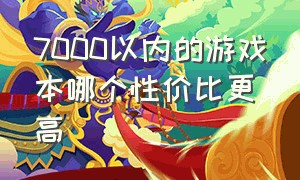 7000以内的游戏本哪个性价比更高